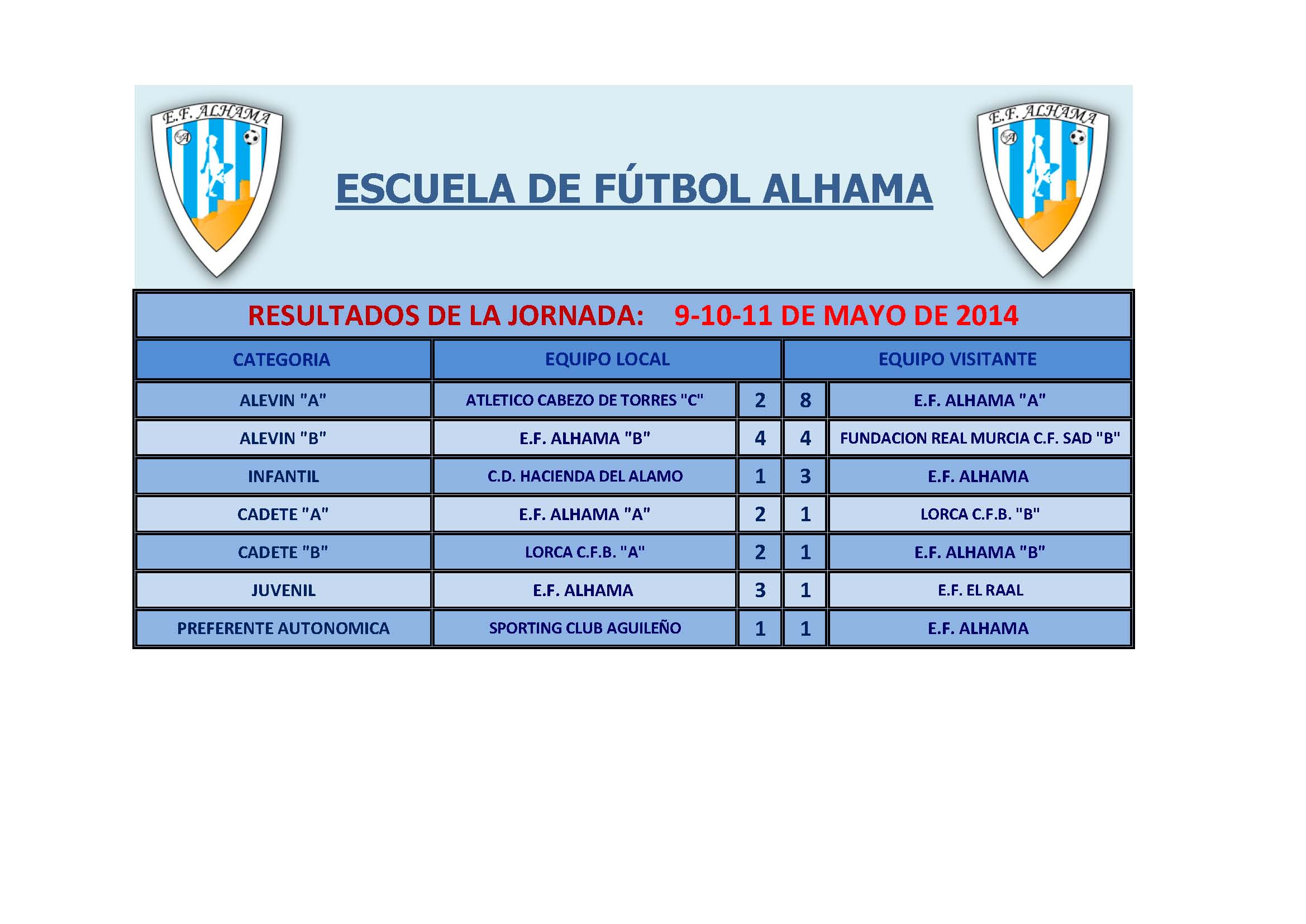 E.F. ALHAMA

ESCUELA DE FÚTBOL ALHAMA

E.F. ALHAMA

RESULTADOS DE LA JORNADA: 9-10-11 DE MAYO DE 2014

| CATEGORIA | EQUIPO LOCAL | | | EQUIPO VISITANTE |
|---|---|---|---|---|
| ALEVIN "A" | ATLETICO CABEZO DE TORRES "C" | 2 | 8 | E.F. ALHAMA "A" |
| ALEVIN "B" | E.F. ALHAMA "B" | 4 | 4 | FUNDACION REAL MURCIA C.F. SAD "B" |
| INFANTIL | C.D. HACIENDA DEL ALAMO | 1 | 3 | E.F. ALHAMA |
| CADETE "A" | E.F. ALHAMA "A" | 2 | 1 | LORCA C.F.B. "B" |
| CADETE "B" | LORCA C.F.B. "A" | 2 | 1 | E.F. ALHAMA "B" |
| JUVENIL | E.F. ALHAMA | 3 | 1 | E.F. EL RAAL |
| PREFERENTE AUTONOMICA | SPORTING CLUB AGUILEÑO | 1 | 1 | E.F. ALHAMA |